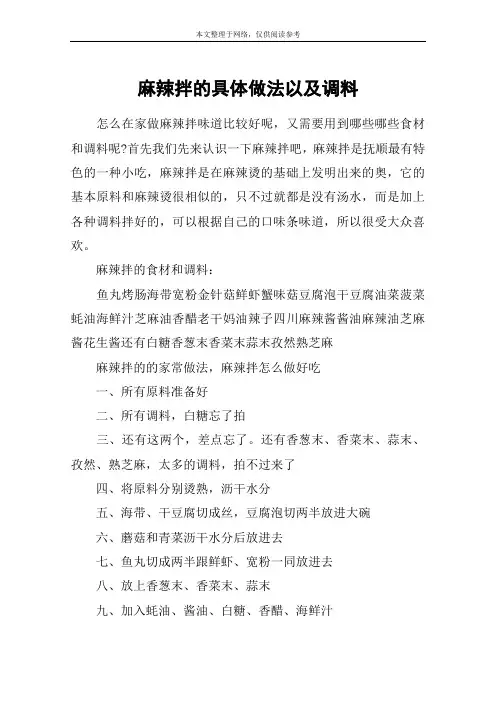 本文整理于网络，仅供阅读参考

麻辣拌的具体做法以及调料

怎么在家做麻辣拌味道比较好呢，又需要用到哪些哪些食材和调料呢?首先我们先来认识一下麻辣拌吧，麻辣拌是抚顺最有特色的一种小吃，麻辣拌是在麻辣烫的基础上发明出来的奥，它的基本原料和麻辣烫很相似的，只不过就都是没有汤水，而是加上各种调料拌好的，可以根据自己的口味条味道，所以很受大众喜欢。

麻辣拌的食材和调料：

鱼丸烤肠海带宽粉金针菇鲜虾蟹味菇豆腐泡干豆腐油菜菠菜蚝油海鲜汁芝麻油香醋老干妈油辣子四川麻辣酱酱油麻辣油芝麻酱花生酱还有白糖香葱末香菜末蒜末孜然熟芝麻

麻辣拌的的家常做法，麻辣拌怎么做好吃

一、所有原料准备好

二、所有调料，白糖忘了拍

三、还有这两个，差点忘了。还有香葱末、香菜末、蒜末、孜然、熟芝麻，太多的调料，拍不过来了

四、将原料分别烫熟，沥干水分

五、海带、干豆腐切成丝，豆腐泡切两半放进大碗

六、蘑菇和青菜沥干水分后放进去

七、鱼丸切成两半跟鲜虾、宽粉一同放进去

八、放上香葱末、香菜末、蒜末

九、加入蚝油、酱油、白糖、香醋、海鲜汁